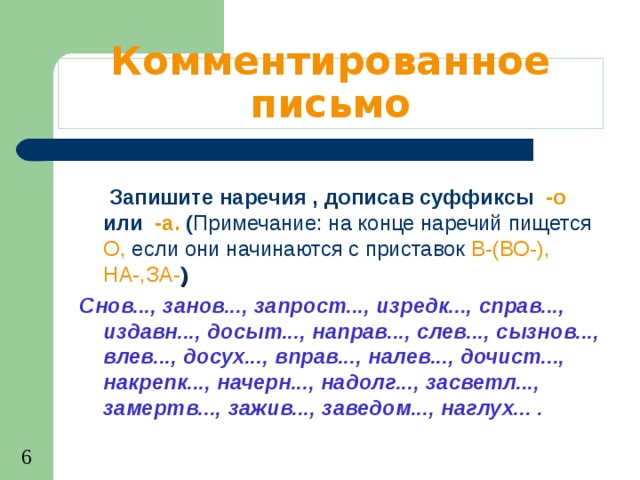 Комментированное письмо

Запишите наречия , дописав суффиксы -о или -а. (Примечание: на конце наречий пищется О, если они начинаются с приставок В-(ВО-), НА-,ЗА-)

Снов..., занов..., запрост..., изредк..., справ..., издавн..., досыт..., направ..., слев..., сызнов..., влев..., досух..., вправ..., налев..., дочист..., накрепк..., начерн..., надолг..., засветл..., замертв..., зажив..., заведом..., наглух... .

6